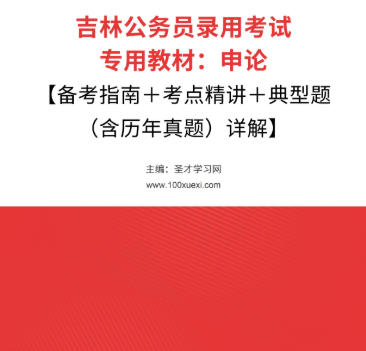 吉林公务员录用考试
专用教材：申论
【备考指南＋考点精讲＋典型题（含历年真题）详解】

主编：圣才学习网
www.100xuexi.com